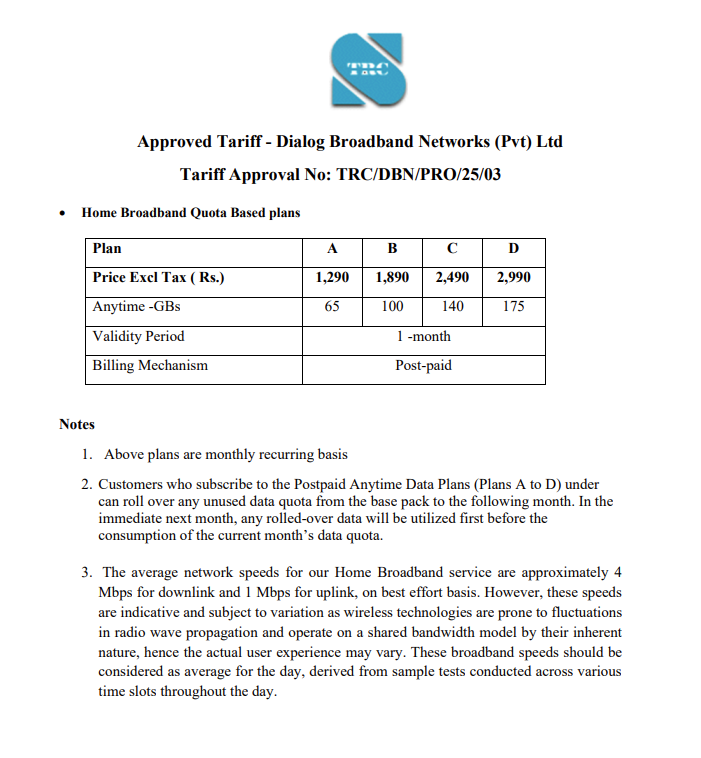 TRC

Approved Tariff - Dialog Broadband Networks (Pvt) Ltd

Tariff Approval No: TRC/DBN/PRO/25/03

• Home Broadband Quota Based plans

| Plan | A | B | C | D |
|---|---|---|---|---|
| Price Excl Tax ( Rs.) | 1,290 | 1,890 | 2,490 | 2,990 |
| Anytime -GBs | 65 | 100 | 140 | 175 |
| Validity Period | 1 -month | | | |
| Billing Mechanism | Post-paid | | | |

Notes

1. Above plans are monthly recurring basis

2. Customers who subscribe to the Postpaid Anytime Data Plans (Plans A to D) under can roll over any unused data quota from the base pack to the following month. In the immediate next month, any rolled-over data will be utilized first before the consumption of the current month's data quota.

3. The average network speeds for our Home Broadband service are approximately 4 Mbps for downlink and 1 Mbps for uplink, on best effort basis. However, these speeds are indicative and subject to variation as wireless technologies are prone to fluctuations in radio wave propagation and operate on a shared bandwidth model by their inherent nature, hence the actual user experience may vary. These broadband speeds should be considered as average for the day, derived from sample tests conducted across various time slots throughout the day.